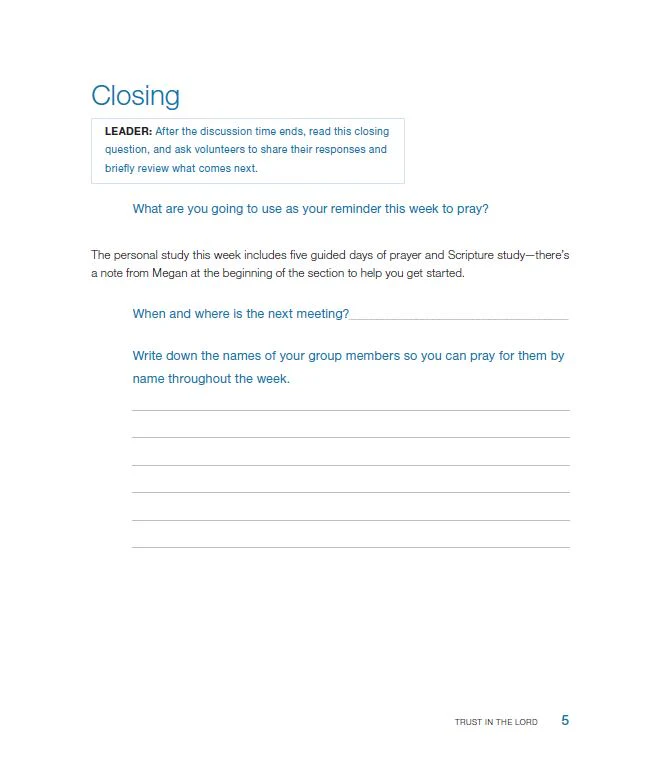 Closing

LEADER: After the discussion time ends, read this closing question, and ask volunteers to share their responses and briefly review what comes next.

What are you going to use as your reminder this week to pray?

The personal study this week includes five guided days of prayer and Scripture study—there's a note from Megan at the beginning of the section to help you get started.

When and where is the next meeting?____

Write down the names of your group members so you can pray for them by name throughout the week.

____
____
____
____
____
____

TRUST IN THE LORD 5